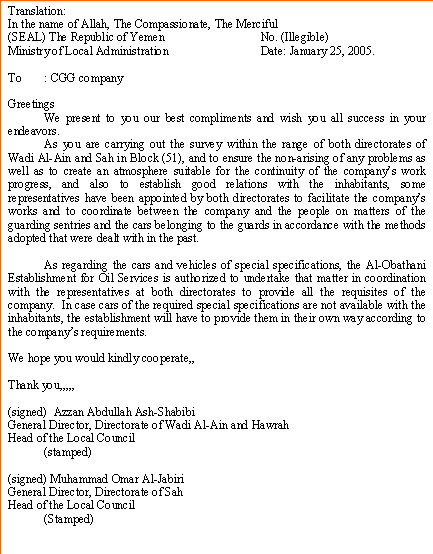 Translation:
In the name of Allah, The Compassionate, The Merciful
(SEAL) The Republic of Yemen No. (Illegible)
Ministry of Local Administration Date: January 25, 2005.

To : CGG company

Greetings
We present to you our best compliments and wish you all success in your endeavors.
As you are carrying out the survey within the range of both directorates of Wadi Al-Ain and Sah in Block (51), and to ensure the non-arising of any problems as well as to create an atmosphere suitable for the continuity of the company's work progress, and also to establish good relations with the inhabitants, some representatives have been appointed by both directorates to facilitate the company's works and to coordinate between the company and the people on matters of the guarding sentries and the cars belonging to the guards in accordance with the methods adopted that were dealt with in the past.

As regarding the cars and vehicles of special specifications, the Al-Obathani Establishment for Oil Services is authorized to undertake that matter in coordination with the representatives at both directorates to provide all the requisites of the company. In case cars of the required special specifications are not available with the inhabitants, the establishment will have to provide them in their own way according to the company's requirements.

We hope you would kindly cooperate,,

Thank you,,,,,

(signed) Azzan Abdullah Ash-Shabibi
General Director, Directorate of Wadi Al-Ain and Hawrah
Head of the Local Council
(stamped)

(signed) Muhammad Omar Al-Jabiri
General Director, Directorate of Sah
Head of the Local Council
(Stamped)